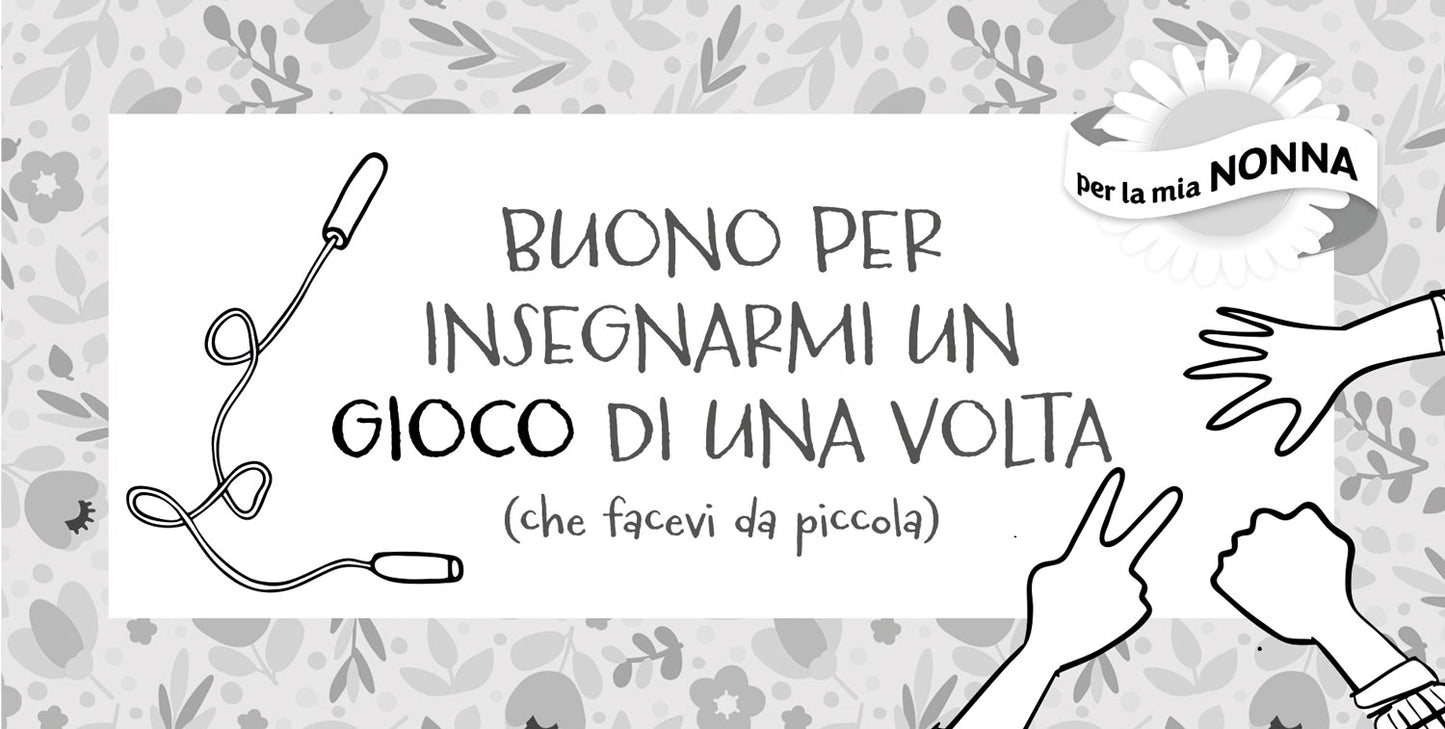 per la mia NONNA

BUONO PER INSEGNARMI UN GIOCO DI UNA VOLTA

(che facevi da piccola)